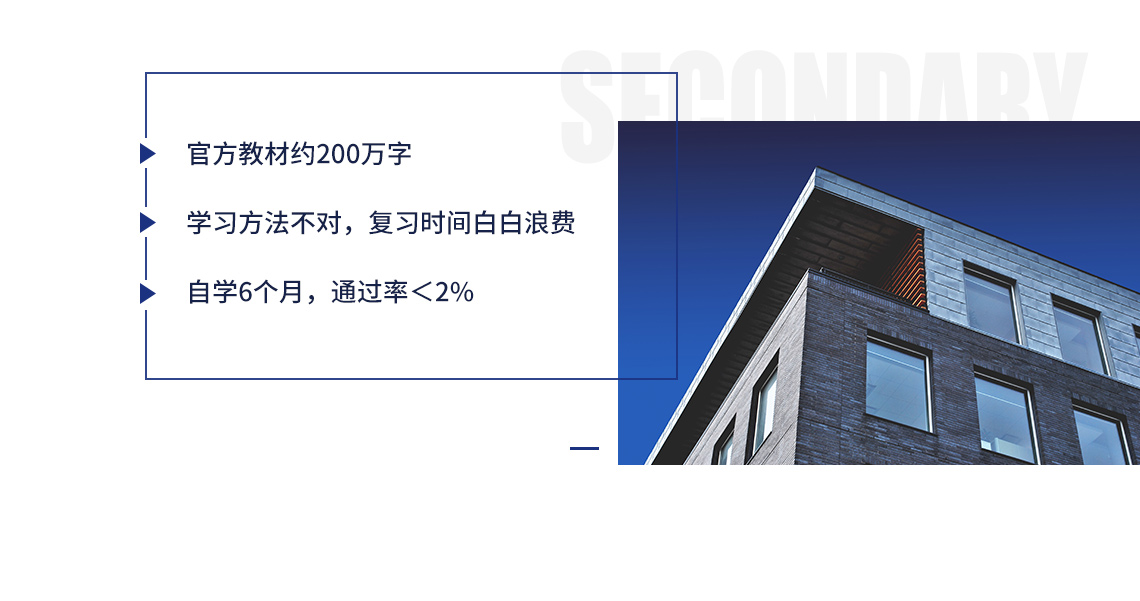 SECONDARY

官方教材约200万字

学习方法不对，复习时间白白浪费

自学6个月，通过率＜2%